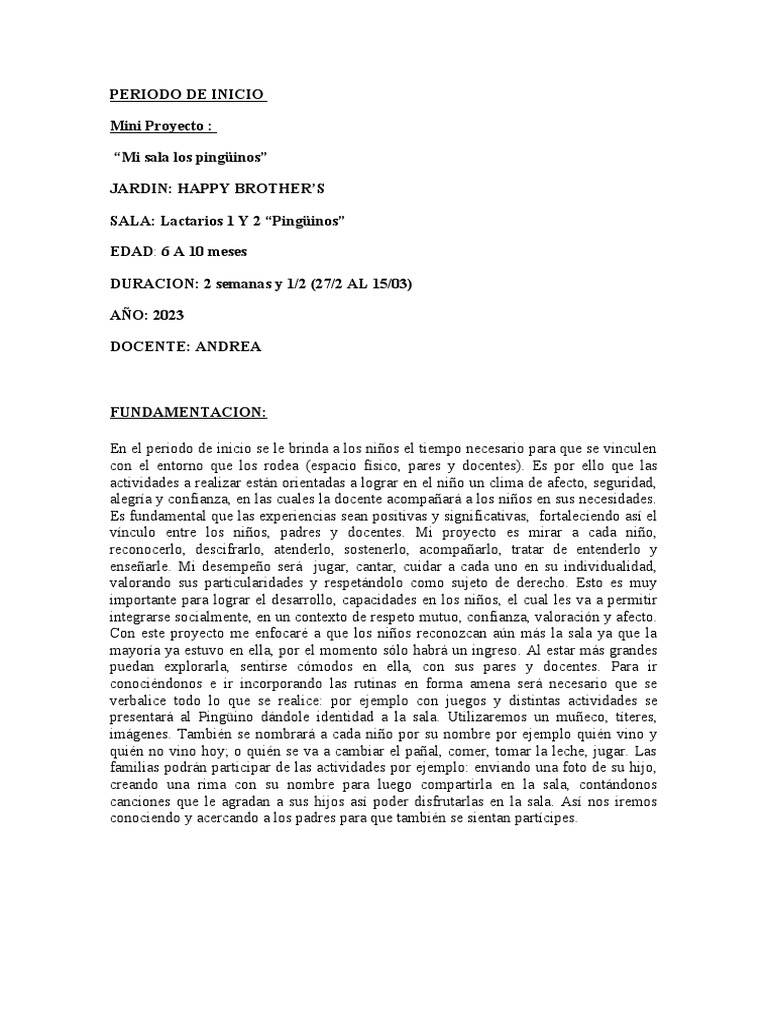 PERIODO DE INICIO

Mini Proyecto :

“Mi sala los pingüinos”

JARDIN: HAPPY BROTHER’S

SALA: Lactarios 1 Y 2 “Pingüinos”

EDAD: 6 A 10 meses

DURACION: 2 semanas y 1/2 (27/2 AL 15/03)

AÑO: 2023

DOCENTE: ANDREA

FUNDAMENTACION:

En el periodo de inicio se le brinda a los niños el tiempo necesario para que se vinculen con el entorno que los rodea (espacio físico, pares y docentes). Es por ello que las actividades a realizar están orientadas a lograr en el niño un clima de afecto, seguridad, alegría y confianza, en las cuales la docente acompañará a los niños en sus necesidades. Es fundamental que las experiencias sean positivas y significativas, fortaleciendo así el vínculo entre los niños, padres y docentes. Mi proyecto es mirar a cada niño, reconocerlo, descifrarlo, atenderlo, sostenerlo, acompañarlo, tratar de entenderlo y enseñarle. Mi desempeño será jugar, cantar, cuidar a cada uno en su individualidad, valorando sus particularidades y respetándolo como sujeto de derecho. Esto es muy importante para lograr el desarrollo, capacidades en los niños, el cual les va a permitir integrarse socialmente, en un contexto de respeto mutuo, confianza, valoración y afecto. Con este proyecto me enfocaré a que los niños reconozcan aún más la sala ya que la mayoría ya estuvo en ella, por el momento sólo habrá un ingreso. Al estar más grandes puedan explorarla, sentirse cómodos en ella, con sus pares y docentes. Para ir conociéndonos e ir incorporando las rutinas en forma amena será necesario que se verbalice todo lo que se realice: por ejemplo con juegos y distintas actividades se presentará al Pingüino dándole identidad a la sala. Utilizaremos un muñeco, títeres, imágenes. También se nombrará a cada niño por su nombre por ejemplo quién vino y quién no vino hoy; o quién se va a cambiar el pañal, comer, tomar la leche, jugar. Las familias podrán participar de las actividades por ejemplo: enviando una foto de su hijo, creando una rima con su nombre para luego compartirla en la sala, contándonos canciones que le agradan a sus hijos así poder disfrutarlas en la sala. Así nos iremos conociendo y acercando a los padres para que también se sientan partícipes.